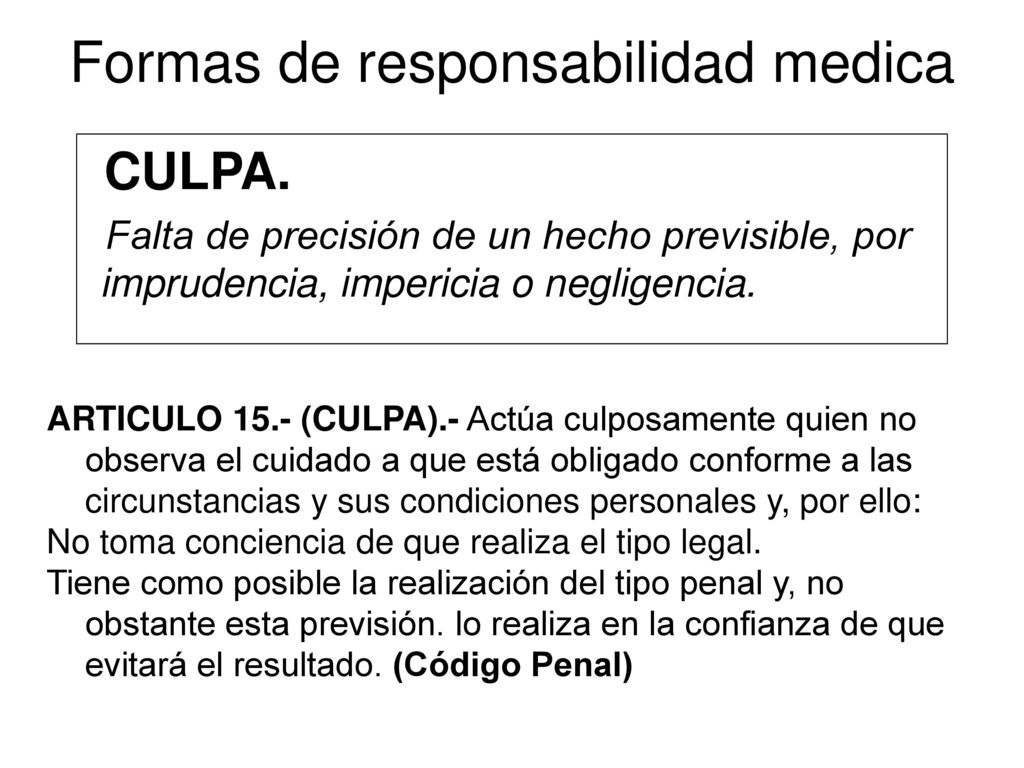 Formas de responsabilidad medica

CULPA.

Falta de precisión de un hecho previsible, por imprudencia, impericia o negligencia.

ARTICULO 15.- (CULPA).- Actúa culposamente quien no observa el cuidado a que está obligado conforme a las circunstancias y sus condiciones personales y, por ello:
No toma conciencia de que realiza el tipo legal.
Tiene como posible la realización del tipo penal y, no obstante esta previsión. lo realiza en la confianza de que evitará el resultado. (Código Penal)